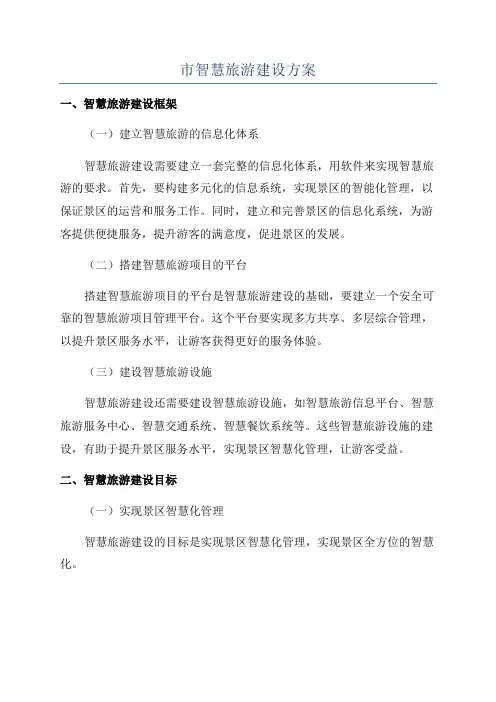 市智慧旅游建设方案

一、智慧旅游建设框架

（一）建立智慧旅游的信息化体系

智慧旅游建设需要建立一套完整的信息化体系，用软件来实现智慧旅游的要求。首先，要构建多元化的信息系统，实现景区的智能化管理，以保证景区的运营和服务工作。同时，建立和完善景区的信息化系统，为游客提供便捷服务，提升游客的满意度，促进景区的发展。

（二）搭建智慧旅游项目的平台

搭建智慧旅游项目的平台是智慧旅游建设的基础，要建立一个安全可靠的智慧旅游项目管理平台。这个平台要实现多方共享、多层综合管理，以提升景区服务水平，让游客获得更好的服务体验。

（三）建设智慧旅游设施

智慧旅游建设还需要建设智慧旅游设施，如智慧旅游信息平台、智慧旅游服务中心、智慧交通系统、智慧餐饮系统等。这些智慧旅游设施的建设，有助于提升景区服务水平，实现景区智慧化管理，让游客受益。

二、智慧旅游建设目标

（一）实现景区智慧化管理

智慧旅游建设的目标是实现景区智慧化管理，实现景区全方位的智慧化。